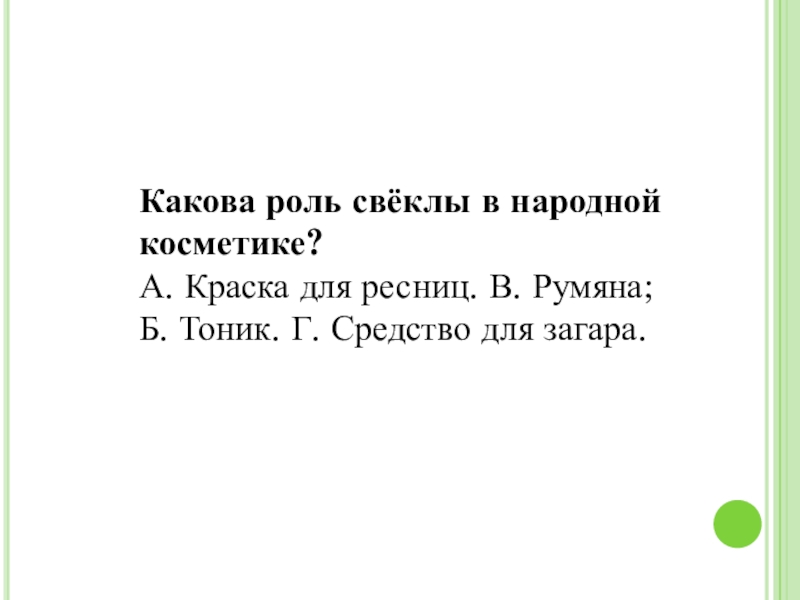 Какова роль свёклы в народной косметике?

А. Краска для ресниц. В. Румяна;
Б. Тоник. Г. Средство для загара.